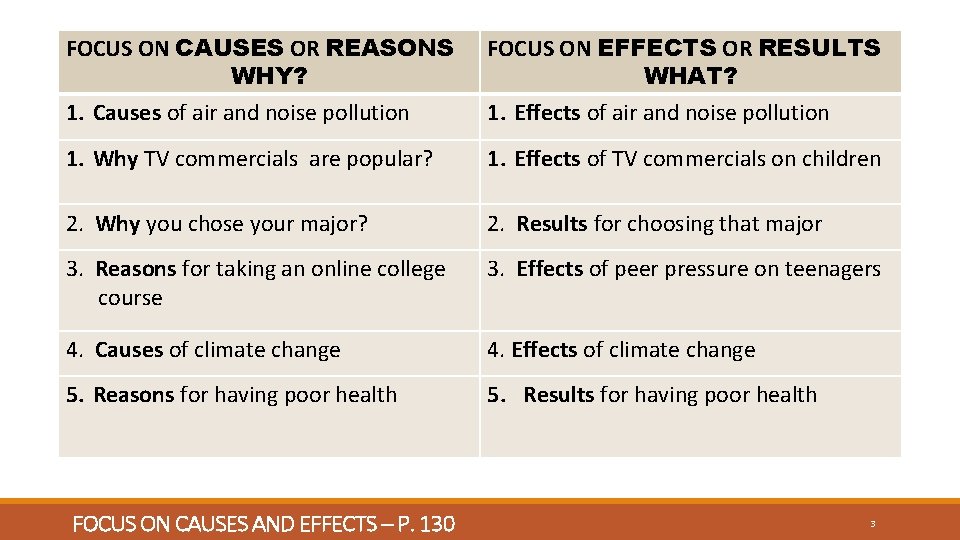 | FOCUS ON CAUSES OR REASONS WHY? | FOCUS ON EFFECTS OR RESULTS WHAT? |
|---|---|
| 1. Causes of air and noise pollution | 1. Effects of air and noise pollution |
| 1. Why TV commercials are popular? | 1. Effects of TV commercials on children |
| 2. Why you chose your major? | 2. Results for choosing that major |
| 3. Reasons for taking an online college course | 3. Effects of peer pressure on teenagers |
| 4. Causes of climate change | 4. Effects of climate change |
| 5. Reasons for having poor health | 5. Results for having poor health |

FOCUS ON CAUSES AND EFFECTS – P. 130

3